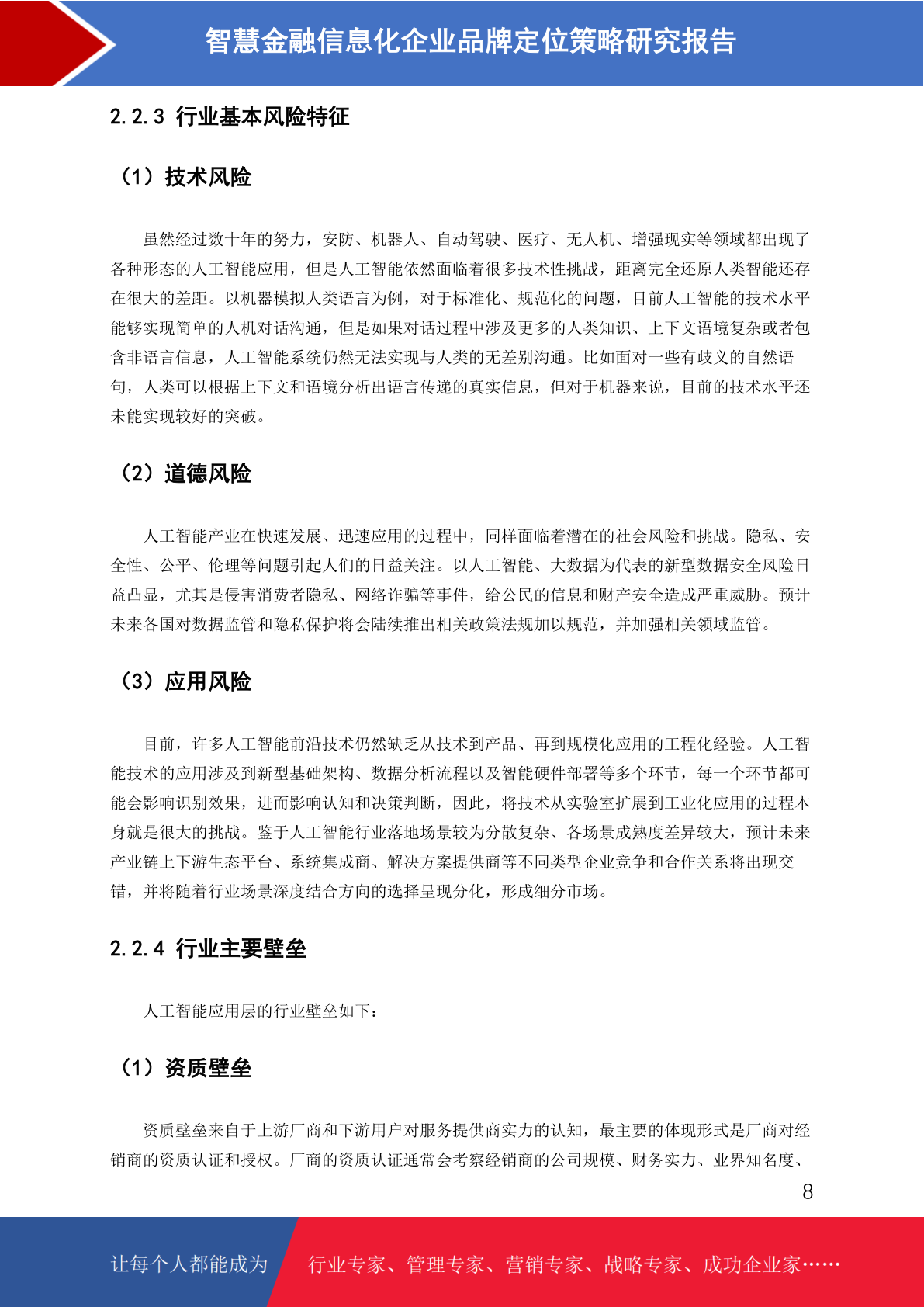 智慧金融信息化企业品牌定位策略研究报告

2.2.3 行业基本风险特征

（1）技术风险

虽然经过数十年的努力，安防、机器人、自动驾驶、医疗、无人机、增强现实等领域都出现了各种形态的人工智能应用，但是人工智能依然面临着很多技术性挑战，距离完全还原人类智能还存在很大的差距。以机器模拟人类语言为例，对于标准化、规范化的问题，目前人工智能的技术水平能够实现简单的人机对话沟通，但是如果对话过程中涉及更多的人类知识、上下文语境复杂或者包含非语言信息，人工智能系统仍然无法实现与人类的无差别沟通。比如面对一些有歧义的自然语句，人类可以根据上下文和语境分析出语言传递的真实信息，但对于机器来说，目前的技术水平还未能实现较好的突破。

（2）道德风险

人工智能产业在快速发展、迅速应用的过程中，同样面临着潜在的社会风险和挑战。隐私、安全性、公平、伦理等问题引起人们的日益关注。以人工智能、大数据为代表的新型数据安全风险日益凸显，尤其是侵害消费者隐私、网络诈骗等事件，给公民的信息和财产安全造成严重威胁。预计未来各国对数据监管和隐私保护将会陆续推出相关政策法规加以规范，并加强相关领域监管。

（3）应用风险

目前，许多人工智能前沿技术仍然缺乏从技术到产品、再到规模化应用的工程化经验。人工智能技术的应用涉及到新型基础架构、数据分析流程以及智能硬件部署等多个环节，每一个环节都可能会影响识别效果，进而影响认知和决策判断，因此，将技术从实验室扩展到工业化应用的过程本身就是很大的挑战。鉴于人工智能行业落地场景较为分散复杂、各场景成熟度差异较大，预计未来产业链上下游生态平台、系统集成商、解决方案提供商等不同类型企业竞争和合作关系将出现交错，并将随着行业场景深度结合方向的选择呈现分化，形成细分市场。

2.2.4 行业主要壁垒

人工智能应用层的行业壁垒如下：

（1）资质壁垒

资质壁垒来自于上游厂商和下游用户对服务提供商实力的认知，最主要的体现形式是厂商对经销商的资质认证和授权。厂商的资质认证通常会考察经销商的公司规模、财务实力、业界知名度、

8

让每个人都能成为 行业专家、管理专家、营销专家、战略专家、成功企业家……